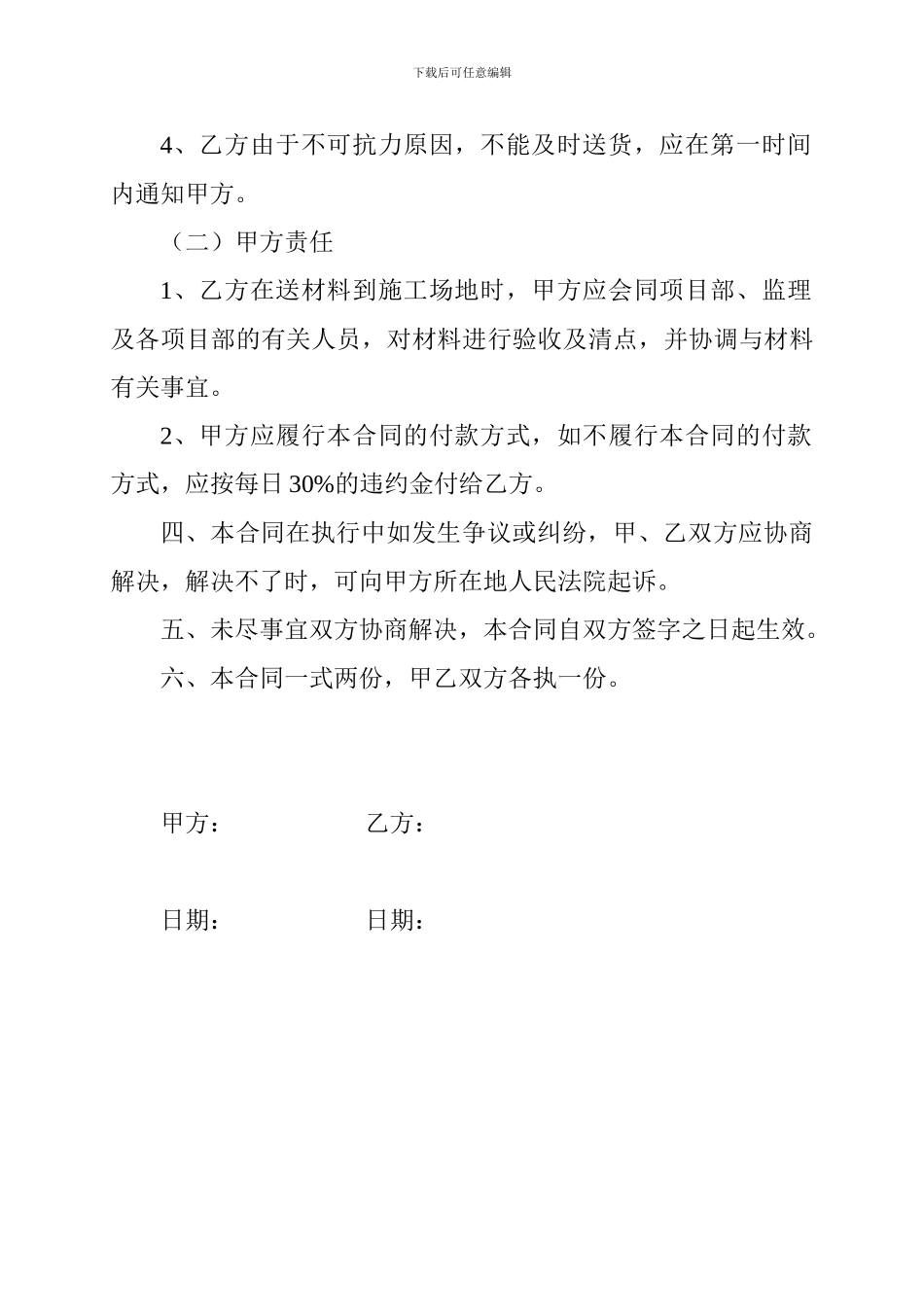 下载后可任意编辑

4、乙方由于不可抗力原因，不能及时送货，应在第一时间内通知甲方。

（二）甲方责任

1、乙方在送材料到施工场地时，甲方应会同项目部、监理及各项目部的有关人员，对材料进行验收及清点，并协调与材料有关事宜。

2、甲方应履行本合同的付款方式，如不履行本合同的付款方式，应按每日30%的违约金付给乙方。

四、本合同在执行中如发生争议或纠纷，甲、乙双方应协商解决，解决不了时，可向甲方所在地人民法院起诉。

五、未尽事宜双方协商解决，本合同自双方签字之日起生效。

六、本合同一式两份，甲乙双方各执一份。

甲方：　　　　　乙方：

日期：　　　　　日期：